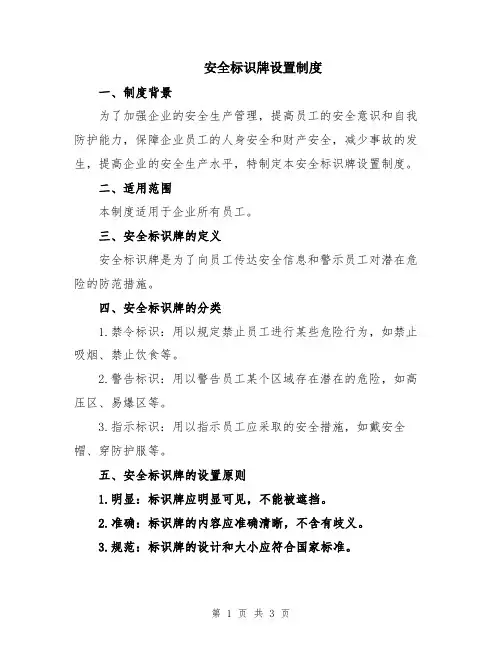 安全标识牌设置制度

一、制度背景

为了加强企业的安全生产管理，提高员工的安全意识和自我防护能力，保障企业员工的人身安全和财产安全，减少事故的发生，提高企业的安全生产水平，特制定本安全标识牌设置制度。

二、适用范围

本制度适用于企业所有员工。

三、安全标识牌的定义

安全标识牌是为了向员工传达安全信息和警示员工对潜在危险的防范措施。

四、安全标识牌的分类

1.禁令标识：用以规定禁止员工进行某些危险行为，如禁止吸烟、禁止饮食等。

2.警告标识：用以警告员工某个区域存在潜在的危险，如高压区、易爆区等。

3.指示标识：用以指示员工应采取的安全措施，如戴安全帽、穿防护服等。

五、安全标识牌的设置原则

1.明显：标识牌应明显可见，不能被遮挡。

2.准确：标识牌的内容应准确清晰，不含有歧义。

3.规范：标识牌的设计和大小应符合国家标准。

第 1 页 共 3 页